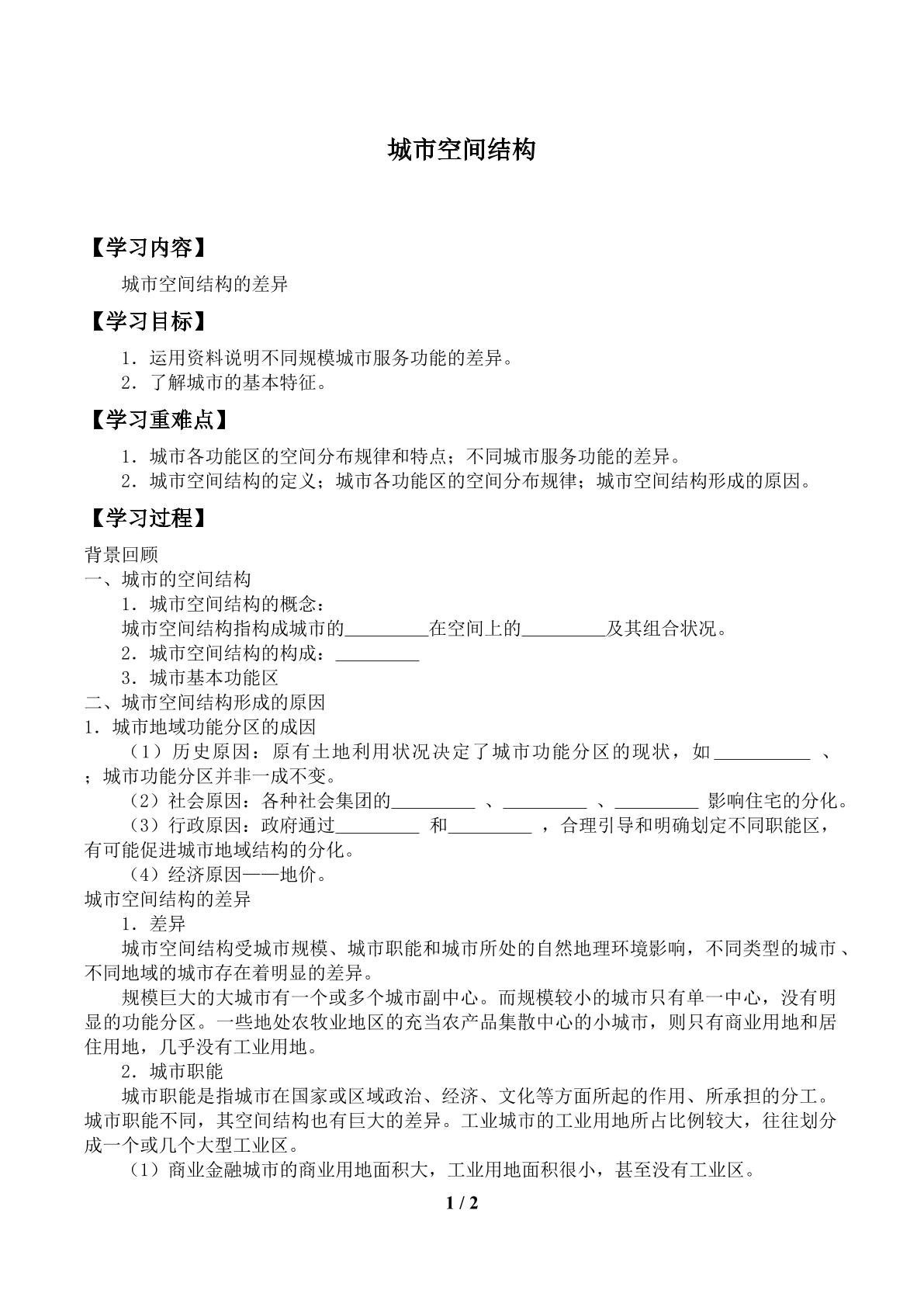 城市空间结构

【学习内容】

城市空间结构的差异

【学习目标】

1．运用资料说明不同规模城市服务功能的差异。
2．了解城市的基本特征。

【学习重难点】

1．城市各功能区的空间分布规律和特点；不同城市服务功能的差异。
2．城市空间结构的定义；城市各功能区的空间分布规律；城市空间结构形成的原因。

【学习过程】

背景回顾
一、城市的空间结构
1．城市空间结构的概念：
城市空间结构指构成城市的____在空间上的____及其组合状况。
2．城市空间结构的构成：____
3．城市基本功能区
二、城市空间结构形成的原因
1．城市地域功能分区的成因
（1）历史原因：原有土地利用状况决定了城市功能分区的现状，如____、；城市功能分区并非一成不变。
（2）社会原因：各种社会集团的____、____、____影响住宅的分化。
（3）行政原因：政府通过____和____，合理引导和明确划定不同职能区，有可能促进城市地域结构的分化。
（4）经济原因——地价。
城市空间结构的差异
1．差异
城市空间结构受城市规模、城市职能和城市所处的自然地理环境影响，不同类型的城市、不同地域的城市存在着明显的差异。
规模巨大的大城市有一个或多个城市副中心。而规模较小的城市只有单一中心，没有明显的功能分区。一些地处农牧业地区的充当农产品集散中心的小城市，则只有商业用地和居住用地，几乎没有工业用地。
2．城市职能
城市职能是指城市在国家或区域政治、经济、文化等方面所起的作用、所承担的分工。城市职能不同，其空间结构也有巨大的差异。工业城市的工业用地所占比例较大，往往划分成一个或几个大型工业区。
（1）商业金融城市的商业用地面积大，工业用地面积很小，甚至没有工业区。

1 / 2